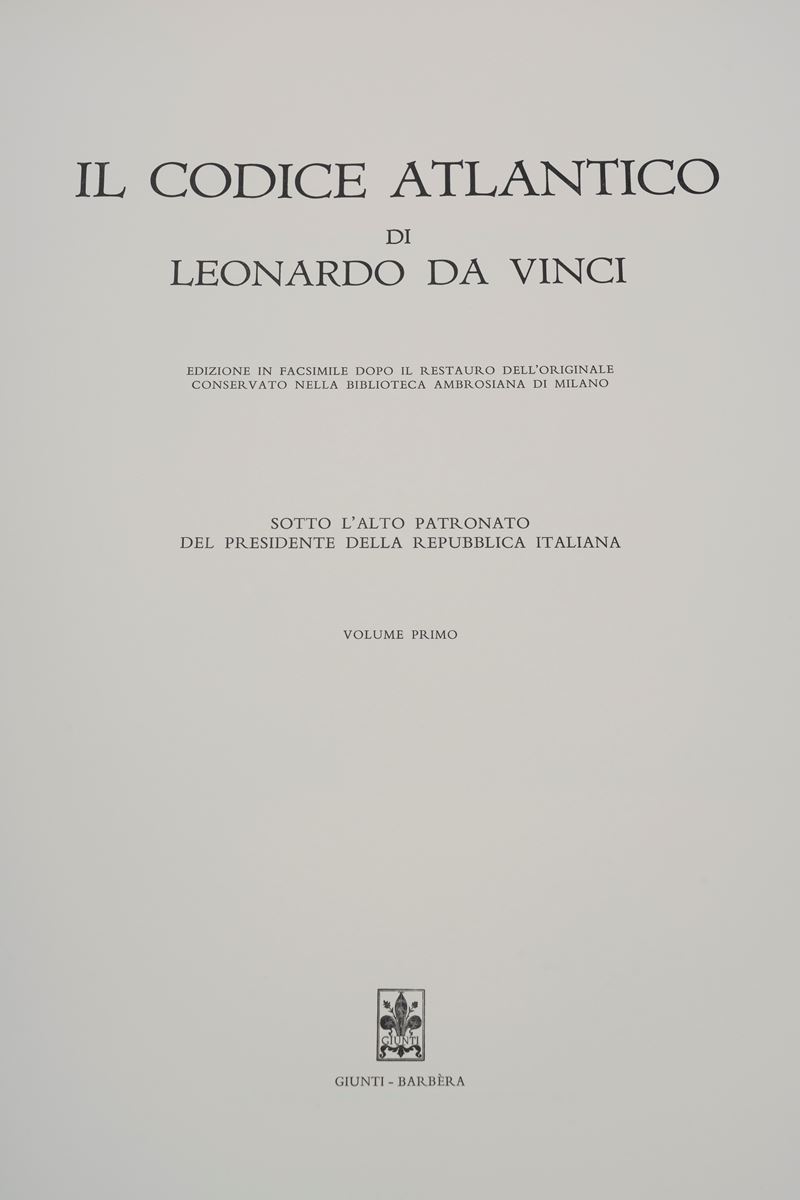 IL CODICE ATLANTICO
DI
LEONARDO DA VINCI

EDIZIONE IN FACSIMILE DOPO IL RESTAURO DELL'ORIGINALE
CONSERVATO NELLA BIBLIOTECA AMBROSIANA DI MILANO

SOTTO L'ALTO PATRONATO
DEL PRESIDENTE DELLA REPUBBLICA ITALIANA

VOLUME PRIMO

GIUNTI

GIUNTI - BARBÈRA